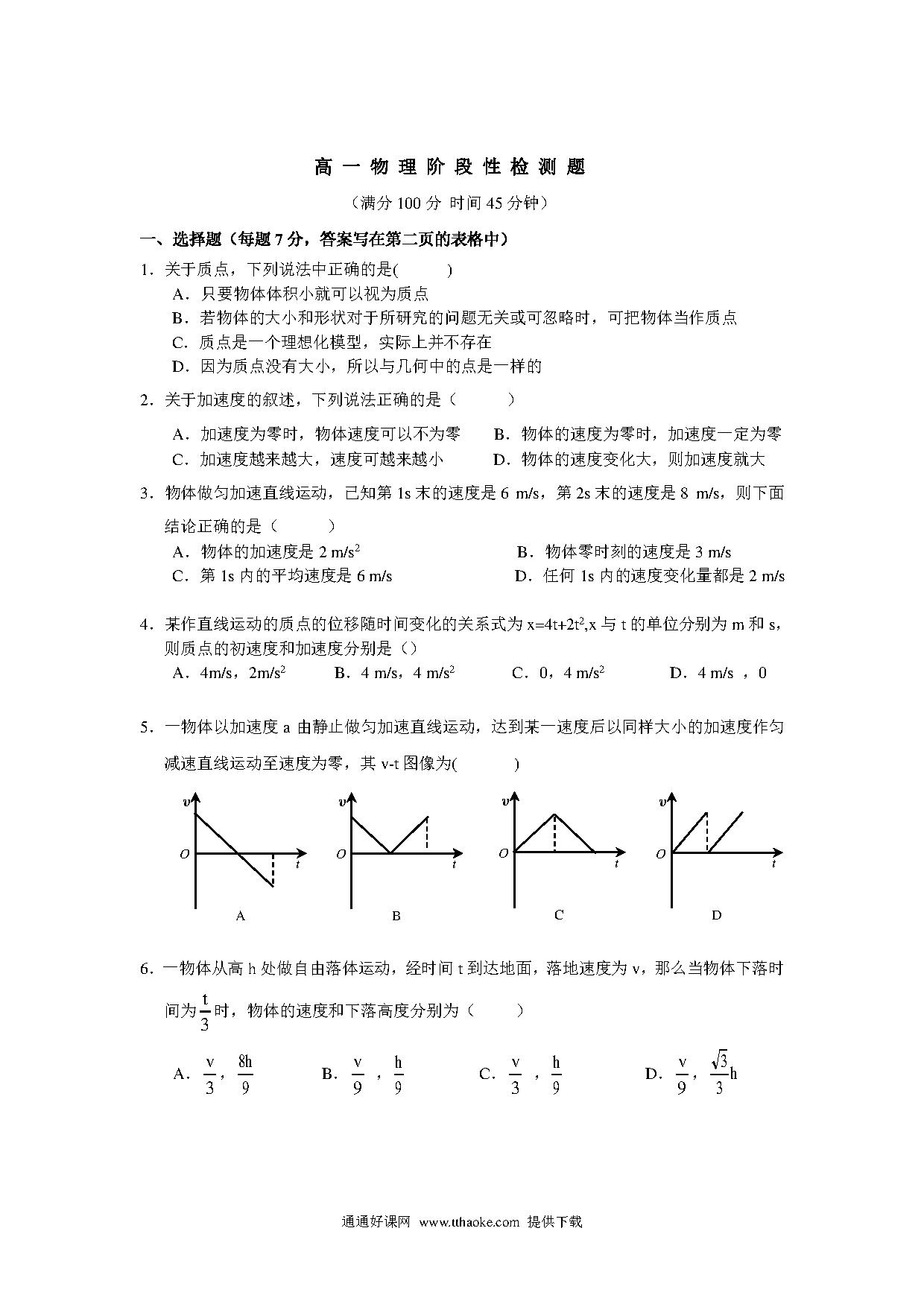 高 一 物 理 阶 段 性 检 测 题

（满分 100 分 时间 45 分钟）

一、选择题（每题 7 分，答案写在第二页的表格中）

1．关于质点，下列说法中正确的是(　　　)

A．只要物体体积小就可以视为质点

B．若物体的大小和形状对于所研究的问题无关或可忽略时，可把物体当作质点

C．质点是一个理想化模型，实际上并不存在

D．因为质点没有大小，所以与几何中的点是一样的

2．关于加速度的叙述，下列说法正确的是（　　　）

A．加速度为零时，物体速度可以不为零　　B．物体的速度为零时，加速度一定为零

C．加速度越来越大，速度可越来越小　　D．物体的速度变化大，则加速度就大

3．物体做匀加速直线运动，已知第 1s 末的速度是 6 m/s，第 2s 末的速度是 8 m/s，则下面结论正确的是（　　　）

A．物体的加速度是 2 m/s$^2$　　B．物体零时刻的速度是 3 m/s

C．第 1s 内的平均速度是 6 m/s　　D．任何 1s 内的速度变化量都是 2 m/s

4．某作直线运动的质点的位移随时间变化的关系式为 x=4t+2t$^2$,x 与 t 的单位分别为 m 和 s，则质点的初速度和加速度分别是（）

A．4m/s，2m/s$^2$　　B．4 m/s，4 m/s$^2$　　C．0，4 m/s$^2$　　D．4 m/s ，0

5．一物体以加速度 a 由静止做匀加速直线运动，达到某一速度后以同样大小的加速度作匀减速直线运动至速度为零，其 v-t 图像为(　　　)

v O t A　v O t B　v O t C　v O t D

6．一物体从高 h 处做自由落体运动，经时间 t 到达地面，落地速度为 v，那么当物体下落时间为$\frac{t}{3}$时，物体的速度和下落高度分别为（　　　）

A．$\frac{v}{3}$，$\frac{8h}{9}$　　B．$\frac{v}{9}$ ，$\frac{h}{9}$　　C．$\frac{v}{3}$ ，$\frac{h}{9}$　　D．$\frac{v}{9}$，$\frac{\sqrt{3}}{3}h$

通通好课网 www.tthaoke.com 提供下载